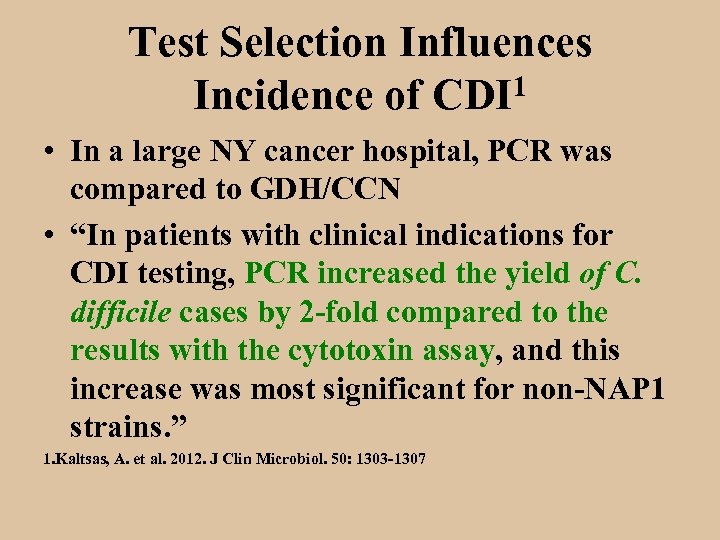 Test Selection Influences Incidence of CDI$^1$

• In a large NY cancer hospital, PCR was compared to GDH/CCN

• “In patients with clinical indications for CDI testing, PCR increased the yield of C. difficile cases by 2-fold compared to the results with the cytotoxin assay, and this increase was most significant for non-NAP1 strains.”

1.Kaltsas, A. et al. 2012. J Clin Microbiol. 50: 1303-1307